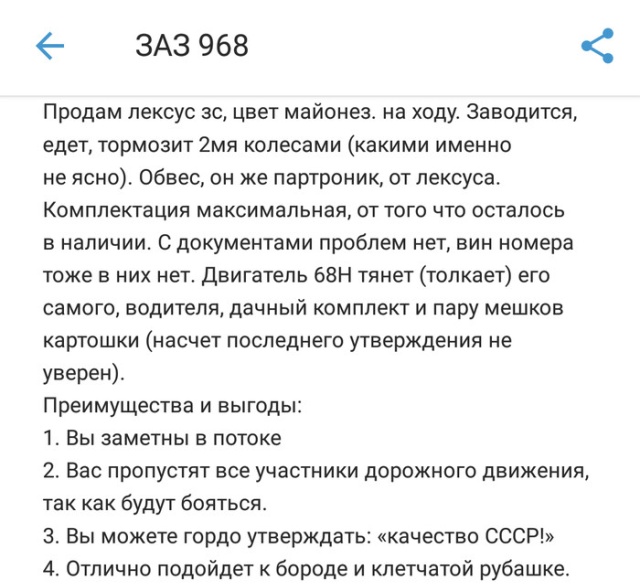 ЗАЗ 968

Продам лексус зс, цвет майонез. на ходу. Заводится, едет, тормозит 2мя колесами (какими именно не ясно). Обвес, он же партроник, от лексуса. Комплектация максимальная, от того что осталось в наличии. С документами проблем нет, вин номера тоже в них нет. Двигатель 68Н тянет (толкает) его самого, водителя, дачный комплект и пару мешков картошки (насчет последнего утверждения не уверен).
Преимущества и выгоды:
1. Вы заметны в потоке
2. Вас пропустят все участники дорожного движения, так как будут бояться.
3. Вы можете гордо утверждать: «качество СССР!»
4. Отлично подойдет к бороде и клетчатой рубашке.